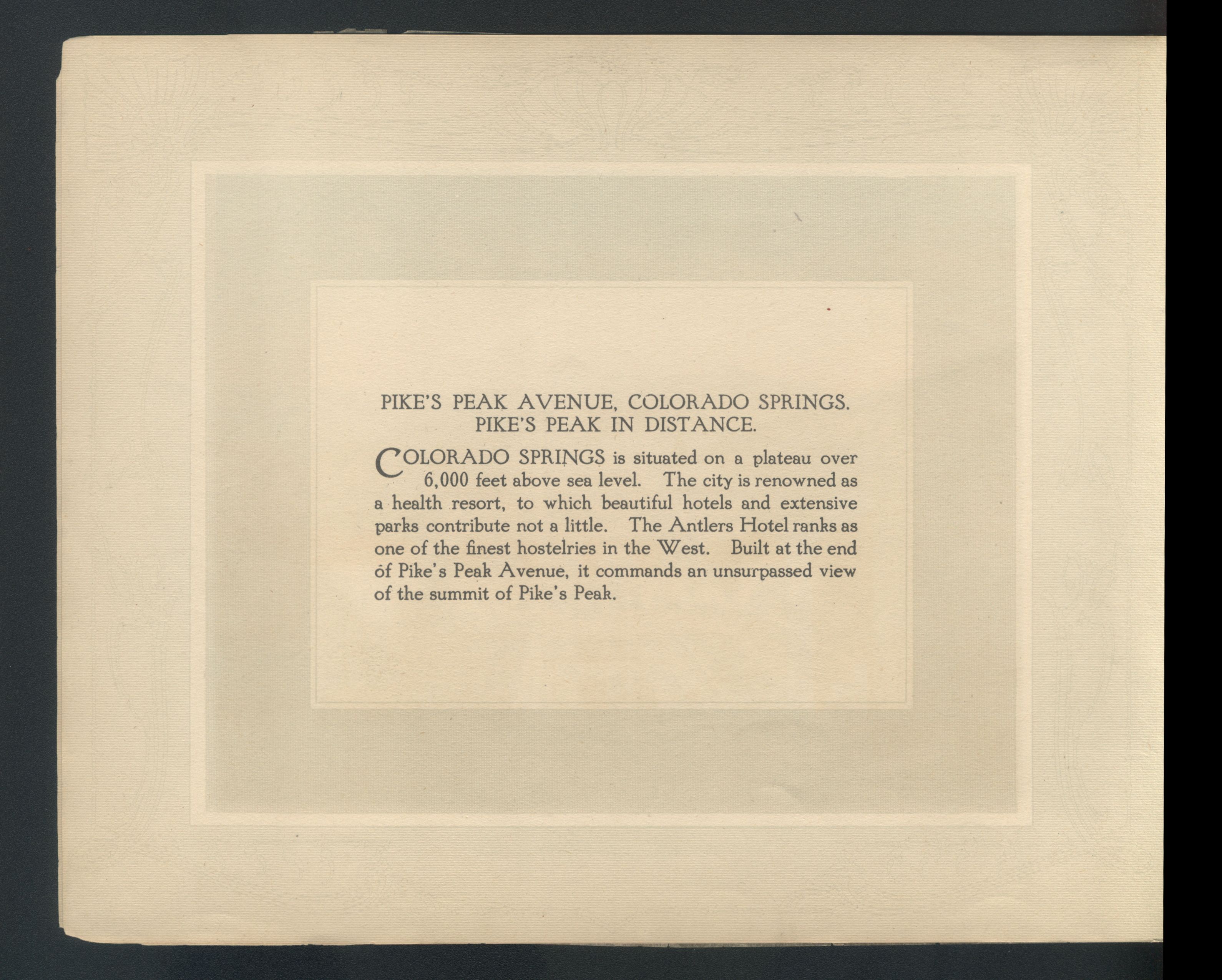 PIKE'S PEAK AVENUE, COLORADO SPRINGS.
PIKE'S PEAK IN DISTANCE.

COLORADO SPRINGS is situated on a plateau over 6,000 feet above sea level. The city is renowned as a health resort, to which beautiful hotels and extensive parks contribute not a little. The Antlers Hotel ranks as one of the finest hostelries in the West. Built at the end of Pike's Peak Avenue, it commands an unsurpassed view of the summit of Pike's Peak.